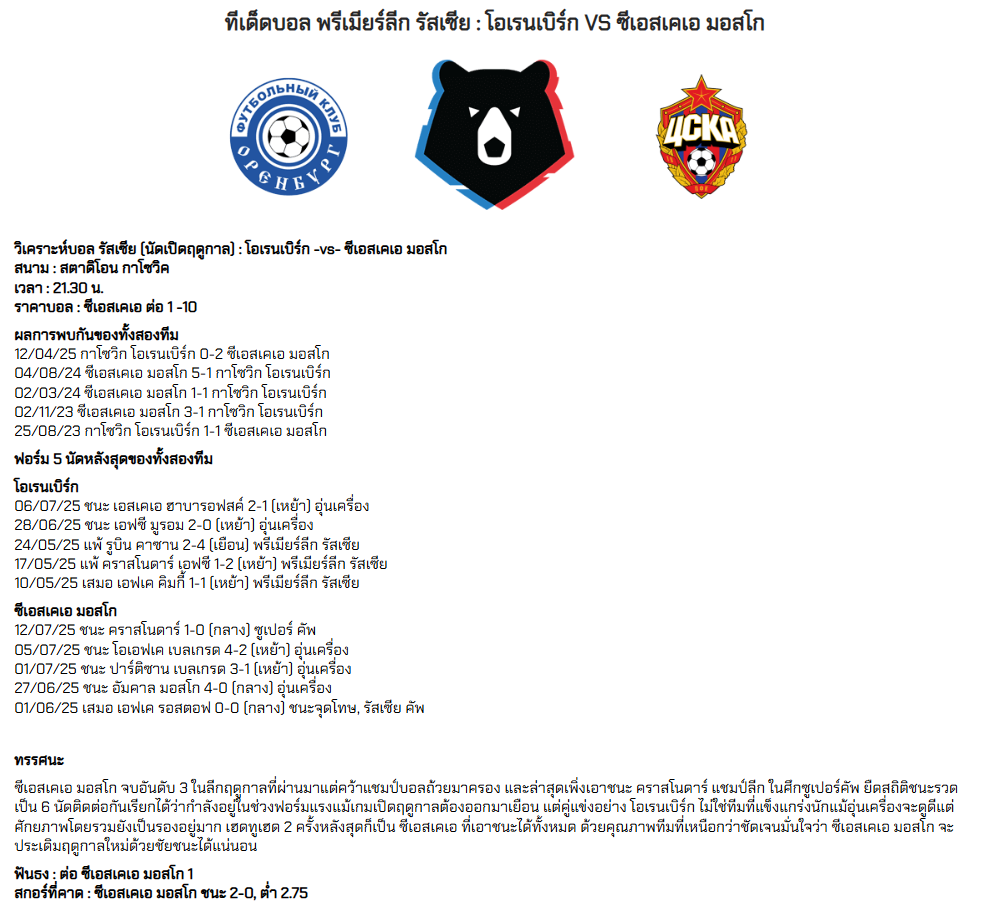 ทีเด็ดบอล พรีเมียร์ลีก รัสเซีย : โอเรนเบิร์ก VS ซีเอสเคเอ มอสโก

ФУТБОЛЬНЫЙ КЛУБ ОРЕНБУРГ

ЦСКА

วิเคราะห์บอล รัสเซีย (นัดเปิดฤดูกาล) : โอเรนเบิร์ก -vs- ซีเอสเคเอ มอสโก
สนาม : สตาดิโอน กาโซวิค
เวลา : 21.30 น.
ราคาบอล : ซีเอสเคเอ ต่อ 1 -10

ผลการพบกันของทั้งสองทีม
12/04/25 กาโซวิก โอเรนเบิร์ก 0-2 ซีเอสเคเอ มอสโก
04/08/24 ซีเอสเคเอ มอสโก 5-1 กาโซวิก โอเรนเบิร์ก
02/03/24 ซีเอสเคเอ มอสโก 1-1 กาโซวิก โอเรนเบิร์ก
02/11/23 ซีเอสเคเอ มอสโก 3-1 กาโซวิก โอเรนเบิร์ก
25/08/23 กาโซวิก โอเรนเบิร์ก 1-1 ซีเอสเคเอ มอสโก

ฟอร์ม 5 นัดหลังสุดของทั้งสองทีม

โอเรนเบิร์ก
06/07/25 ชนะ เอสเคเอ ฮาบารอฟสค์ 2-1 (เหย้า) อุ่นเครื่อง
28/06/25 ชนะ เอฟซี มูรอม 2-0 (เหย้า) อุ่นเครื่อง
24/05/25 แพ้ รูบิน คาซาน 2-4 (เยือน) พรีเมียร์ลีก รัสเซีย
17/05/25 แพ้ คราสโนดาร์ เอฟซี 1-2 (เหย้า) พรีเมียร์ลีก รัสเซีย
10/05/25 เสมอ เอฟเค คิมกี้ 1-1 (เหย้า) พรีเมียร์ลีก รัสเซีย

ซีเอสเคเอ มอสโก
12/07/25 ชนะ คราสโนดาร์ 1-0 (กลาง) ซูเปอร์ คัพ
05/07/25 ชนะ โอเอฟเค เบลเกรด 4-2 (เหย้า) อุ่นเครื่อง
01/07/25 ชนะ ปาร์ติซาน เบลเกรด 3-1 (เหย้า) อุ่นเครื่อง
27/06/25 ชนะ อัมคาล มอสโก 4-0 (กลาง) อุ่นเครื่อง
01/06/25 เสมอ เอฟเค รอสตอฟ 0-0 (กลาง) ชนะจุดโทษ, รัสเซีย คัพ

ทรรศนะ

ซีเอสเคเอ มอสโก จบอันดับ 3 ในลีกฤดูกาลที่ผ่านมาแต่คว้าแชมป์บอลถ้วยมาครอง และล่าสุดเพิ่งเอาชนะ คราสโนดาร์ แชมป์ลีก ในศึกซูเปอร์คัพ ยืดสถิติชนะรวดเป็น 6 นัดติดต่อกันเรียกได้ว่ากำลังอยู่ในช่วงฟอร์มแรงแม้เกมเปิดฤดูกาลต้องออกมาเยือน แต่คู่แข่งอย่าง โอเรนเบิร์ก ไม่ใช่ทีมที่แข็งแกร่งนักแม้อุ่นเครื่องจะดูดีแต่ศักยภาพโดยรวมยังเป็นรองอยู่มาก เฮดทูเฮด 2 ครั้งหลังสุดก็เป็น ซีเอสเคเอ ที่เอาชนะได้ทั้งหมด ด้วยคุณภาพทีมที่เหนือกว่าชัดเจนมั่นใจว่า ซีเอสเคเอ มอสโก จะประเดิมฤดูกาลใหม่ด้วยชัยชนะได้แน่นอน

ฟันธง : ต่อ ซีเอสเคเอ มอสโก 1
สกอร์ที่คาด : ซีเอสเคเอ มอสโก ชนะ 2-0, ต่ำ 2.75